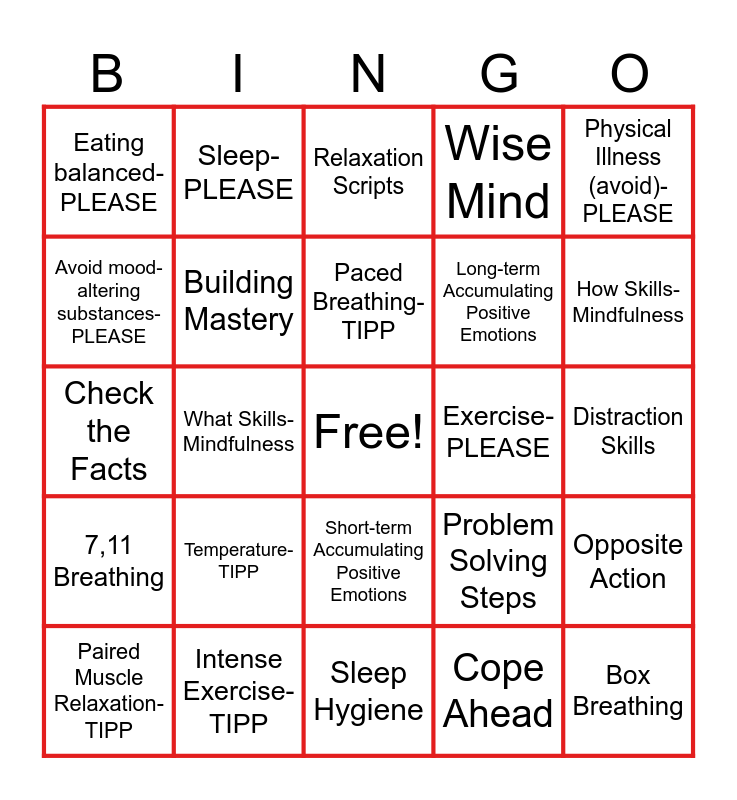 | B | I | N | G | O |
|---|---|---|---|---|
| Eating balanced-PLEASE | Sleep-PLEASE | Relaxation Scripts | Wise Mind | Physical Illness (avoid)-PLEASE |
| Avoid mood-altering substances-PLEASE | Building Mastery | Paced Breathing-TIPP | Long-term Accumulating Positive Emotions | How Skills-Mindfulness |
| Check the Facts | What Skills-Mindfulness | Free! | Exercise-PLEASE | Distraction Skills |
| 7,11 Breathing | Temperature-TIPP | Short-term Accumulating Positive Emotions | Problem Solving Steps | Opposite Action |
| Paired Muscle Relaxation-TIPP | Intense Exercise-TIPP | Sleep Hygiene | Cope Ahead | Box Breathing |